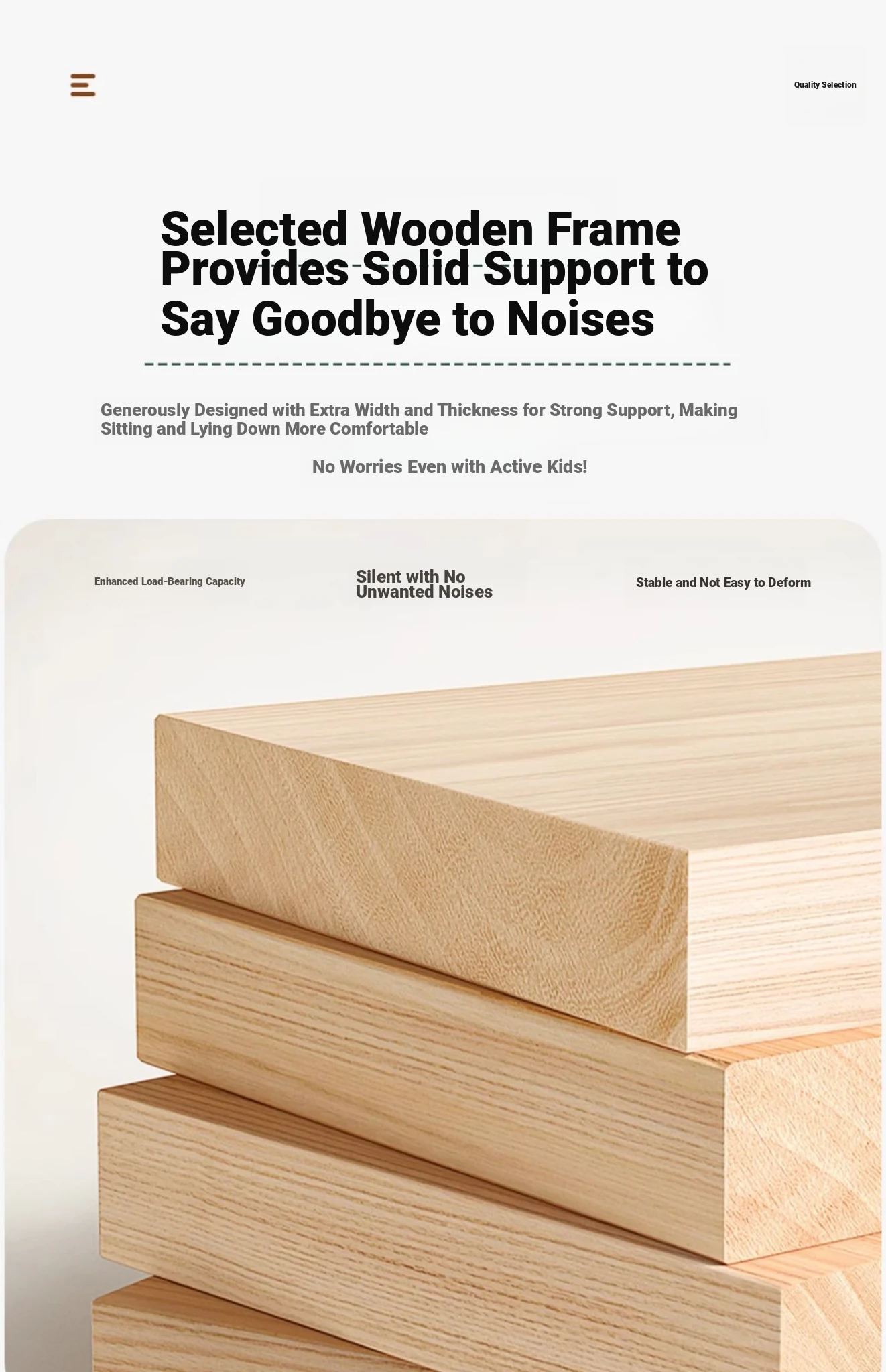 Quality Selection

Selected Wooden Frame Provides Solid Support to Say Goodbye to Noises

Generously Designed with Extra Width and Thickness for Strong Support, Making Sitting and Lying Down More Comfortable

No Worries Even with Active Kids!

Enhanced Load-Bearing Capacity

Silent with No Unwanted Noises

Stable and Not Easy to Deform